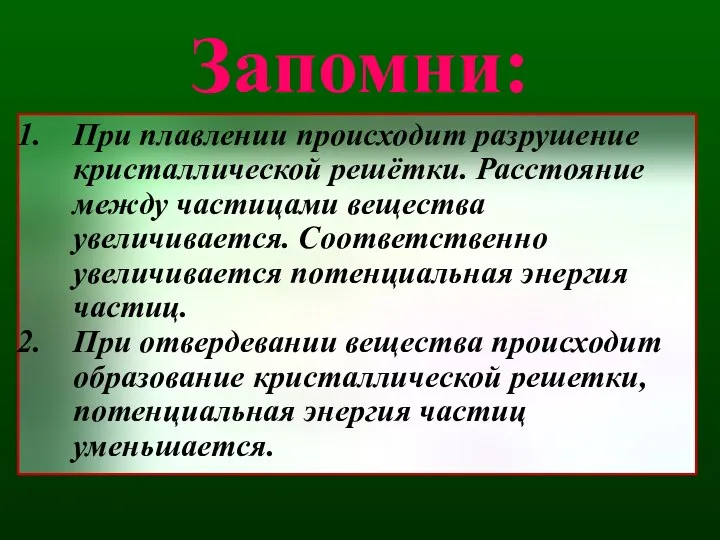 Запомни:

1. При плавлении происходит разрушение кристаллической решётки. Расстояние между частицами вещества увеличивается. Соответственно увеличивается потенциальная энергия частиц.

2. При отвердевании вещества происходит образование кристаллической решетки, потенциальная энергия частиц уменьшается.